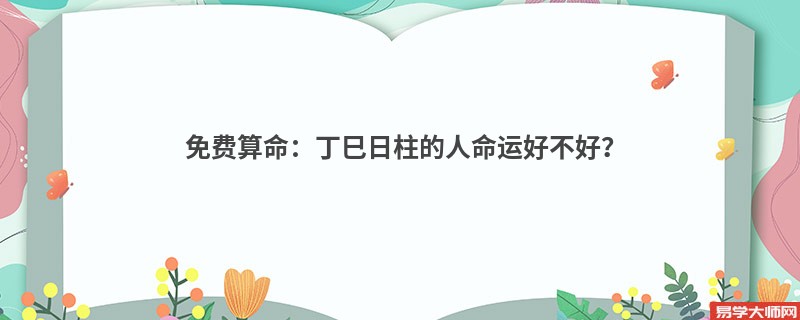 免费算命：丁巳日柱的人命运好不好？

易学大师网